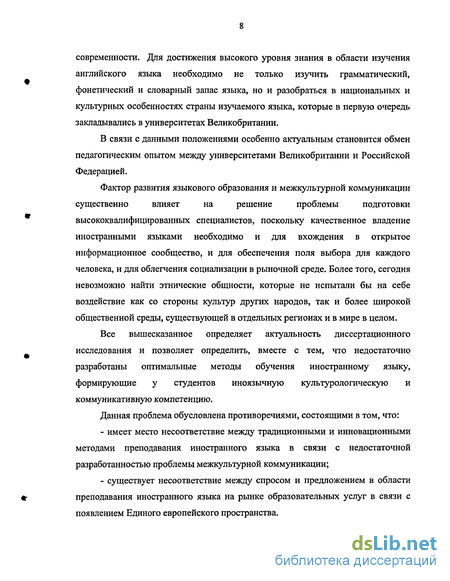 8

современности. Для достижения высокого уровня знания в области изучения английского языка необходимо не только изучить грамматический, фонетический и словарный запас языка, но и разобраться в национальных и культурных особенностях страны изучаемого языка, которые в первую очередь закладывались в университетах Великобритании.

В связи с данными положениями особенно актуальным становится обмен педагогическим опытом между университетами Великобритании и Российской Федерацией.

Фактор развития языкового образования и межкультурной коммуникации существенно влияет на решение проблемы подготовки высококвалифицированных специалистов, поскольку качественное владение иностранными языками необходимо и для вхождения в открытое информационное сообщество, и для обеспечения поля выбора для каждого человека, и для облегчения социализации в рыночной среде. Более того, сегодня невозможно найти этнические общности, которые не испытали бы на себе воздействие как со стороны культур других народов, так и более широкой общественной среды, существующей в отдельных регионах и в мире в целом.

Все вышесказанное определяет актуальность диссертационного исследования и позволяет определить, вместе с тем, что недостаточно разработаны оптимальные методы обучения иностранному языку, формирующие у студентов иноязычную культурологическую и коммуникативную компетенцию.

Данная проблема обусловлена противоречиями, состоящими в том, что:

- имеет место несоответствие между традиционными и инновационными методами преподавания иностранного языка в связи с недостаточной разработанностью проблемы межкультурной коммуникации;

- существует несоответствие между спросом и предложением в области преподавания иностранного языка на рынке образовательных услуг в связи с появлением Единого европейского пространства.

dsLib.net
библиотека диссертаций